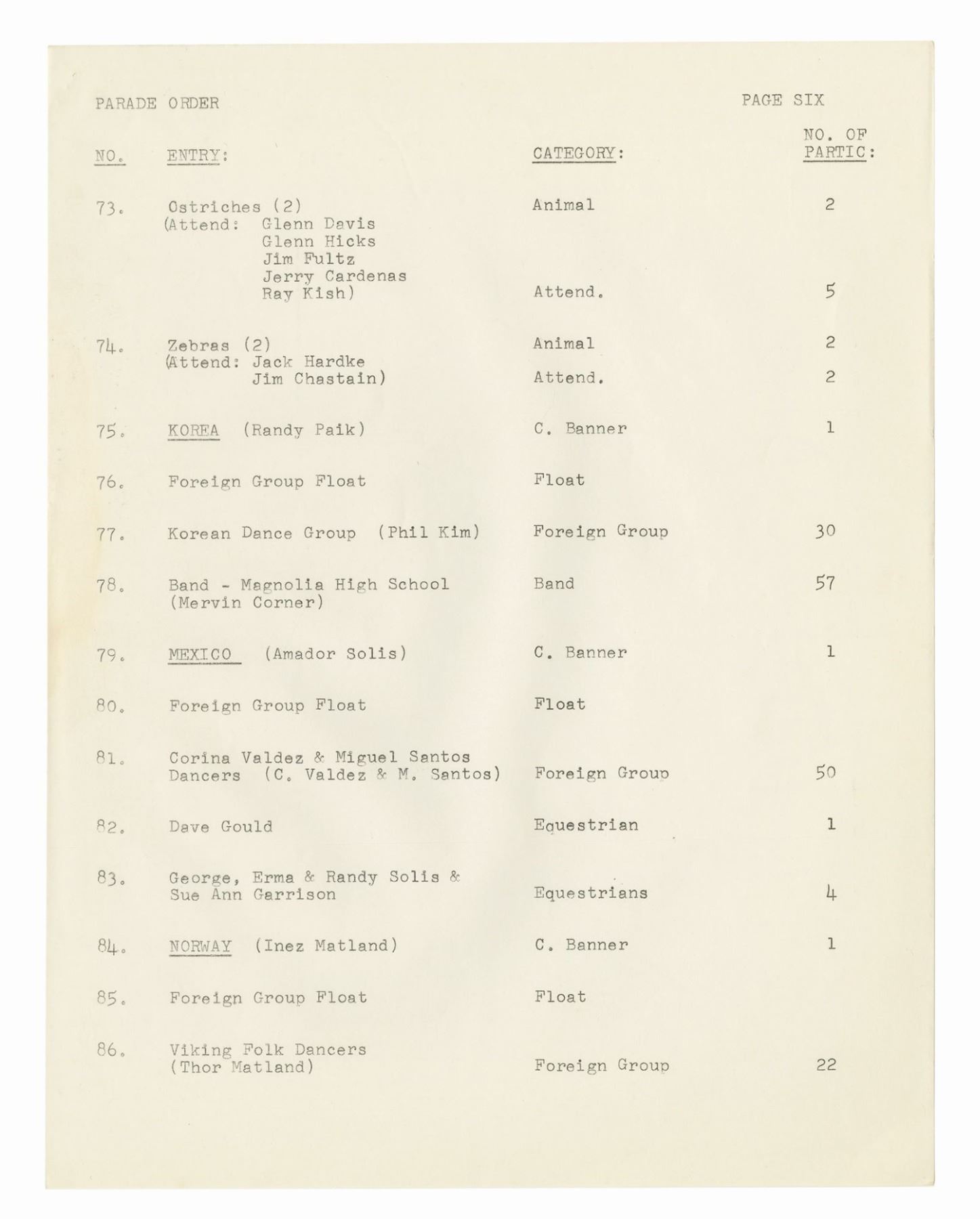 PARADE ORDER

PAGE SIX

| NO. | ENTRY: | CATEGORY: | NO. OF PARTIC: |
|---|---|---|---|
| 73. | Ostriches (2) | Animal | 2 |
| | (Attend: Glenn Davis Glenn Hicks Jim Fultz Jerry Cardenas Ray Kish) | Attend. | 5 |
| 74. | Zebras (2) | Animal | 2 |
| | (Attend: Jack Hardke Jim Chastain) | Attend. | 2 |
| 75. | KOREA (Randy Paik) | C. Banner | 1 |
| 76. | Foreign Group Float | Float | |
| 77. | Korean Dance Group (Phil Kim) | Foreign Group | 30 |
| 78. | Band - Magnolia High School (Mervin Corner) | Band | 57 |
| 79. | MEXICO (Amador Solis) | C. Banner | 1 |
| 80. | Foreign Group Float | Float | |
| 81. | Corina Valdez & Miguel Santos Dancers (C. Valdez & M. Santos) | Foreign Group | 50 |
| 82. | Dave Gould | Equestrian | 1 |
| 83. | George, Erma & Randy Solis & Sue Ann Garrison | Equestrians | 4 |
| 84. | NORWAY (Inez Matland) | C. Banner | 1 |
| 85. | Foreign Group Float | Float | |
| 86. | Viking Folk Dancers (Thor Matland) | Foreign Group | 22 |